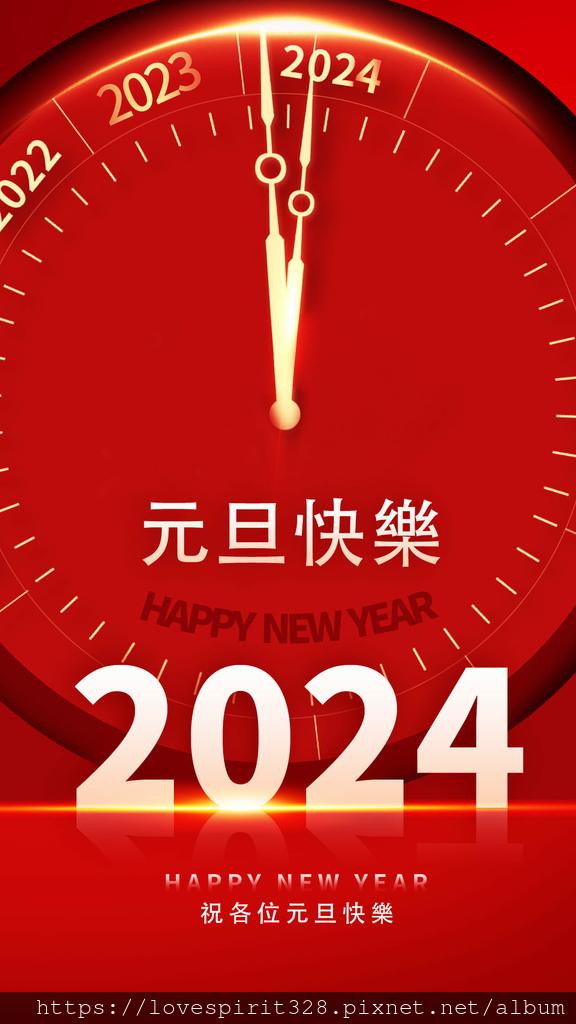 2022 2023 2024

元旦快樂

HAPPY NEW YEAR

2024

HAPPY NEW YEAR
祝各位元旦快樂

https://lovespirit328.pixnet.net/album